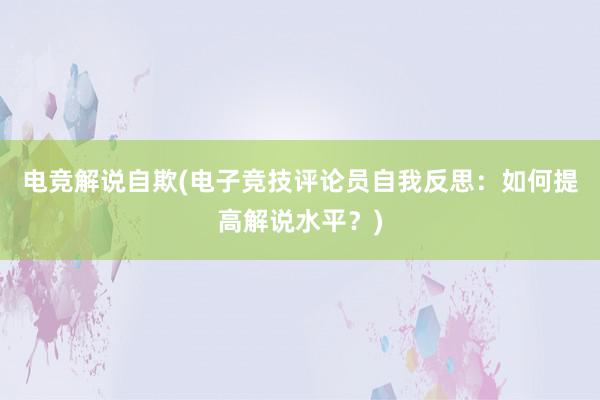 电竞解说自欺(电子竞技评论员自我反思：如何提高解说水平？)